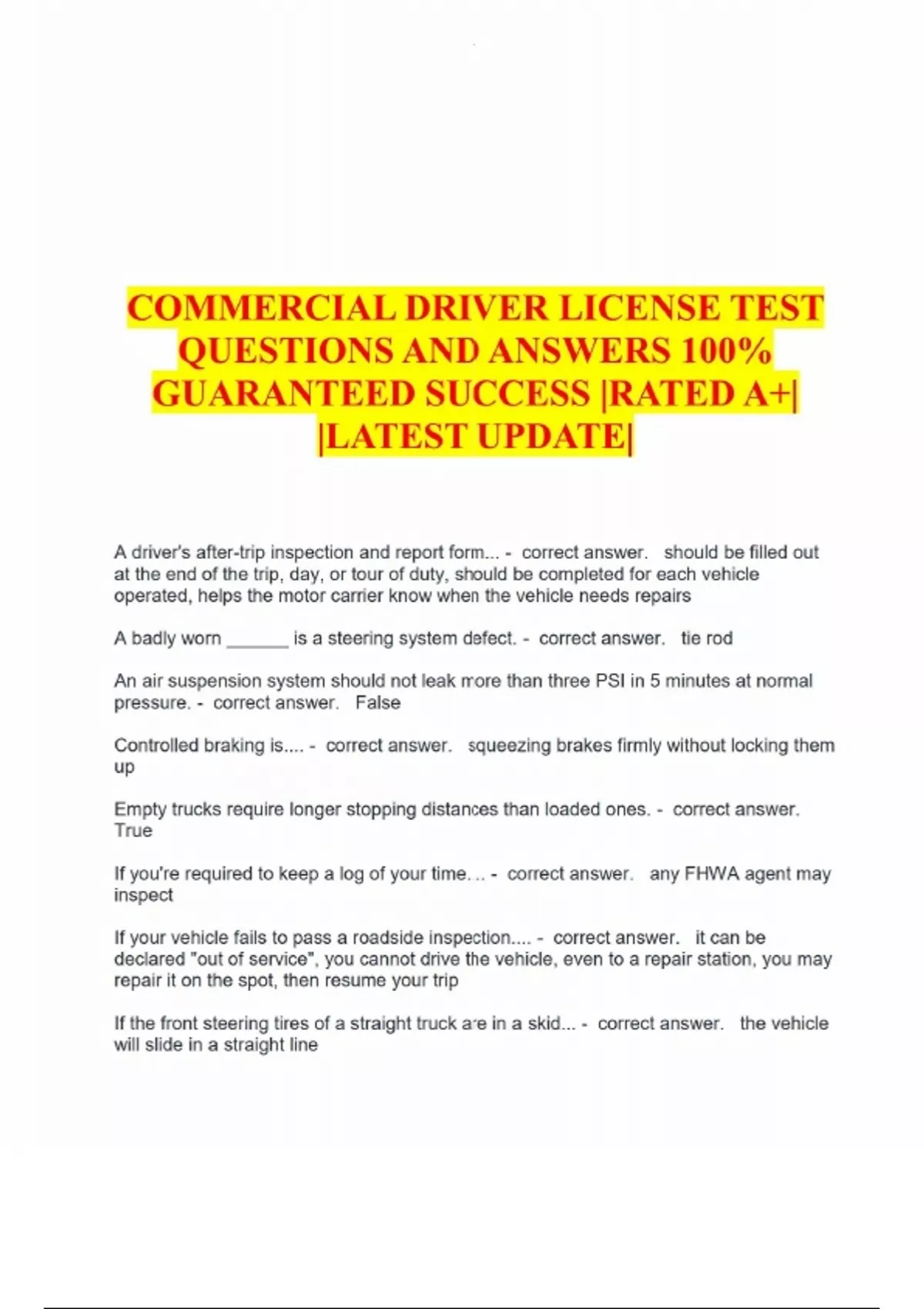 COMMERCIAL DRIVER LICENSE TEST QUESTIONS AND ANSWERS 100% GUARANTEED SUCCESS |RATED A+| |LATEST UPDATE|

A driver's after-trip inspection and report form... - correct answer. should be filled out at the end of the trip, day, or tour of duty, should be completed for each vehicle operated, helps the motor carrier know when the vehicle needs repairs

A badly worn ____ is a steering system defect. - correct answer. tie rod

An air suspension system should not leak more than three PSI in 5 minutes at normal pressure. - correct answer. False

Controlled braking is.... - correct answer. squeezing brakes firmly without locking them up

Empty trucks require longer stopping distances than loaded ones. - correct answer. True

If you're required to keep a log of your time... - correct answer. any FHWA agent may inspect

If your vehicle fails to pass a roadside inspection.... - correct answer. it can be declared "out of service", you cannot drive the vehicle, even to a repair station, you may repair it on the spot, then resume your trip

If the front steering tires of a straight truck are in a skid... - correct answer. the vehicle will slide in a straight line